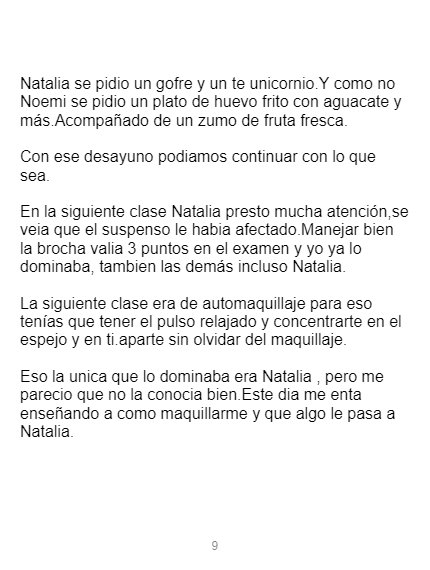 Natalia se pidio un gofre y un te unicornio.Y como no Noemi se pidio un plato de huevo frito con aguacate y más.Acompañado de un zumo de fruta fresca.

Con ese desayuno podiamos continuar con lo que sea.

En la siguiente clase Natalia presto mucha atención,se veia que el suspenso le habia afectado.Manejar bien la brocha valia 3 puntos en el examen y yo ya lo dominaba, tambien las demás incluso Natalia.

La siguiente clase era de automaquillaje para eso tenías que tener el pulso relajado y concentrarte en el espejo y en ti.aparte sin olvidar del maquillaje.

Eso la unica que lo dominaba era Natalia , pero me parecio que no la conocia bien.Este dia me enta enseñando a como maquillarme y que algo le pasa a Natalia.

9